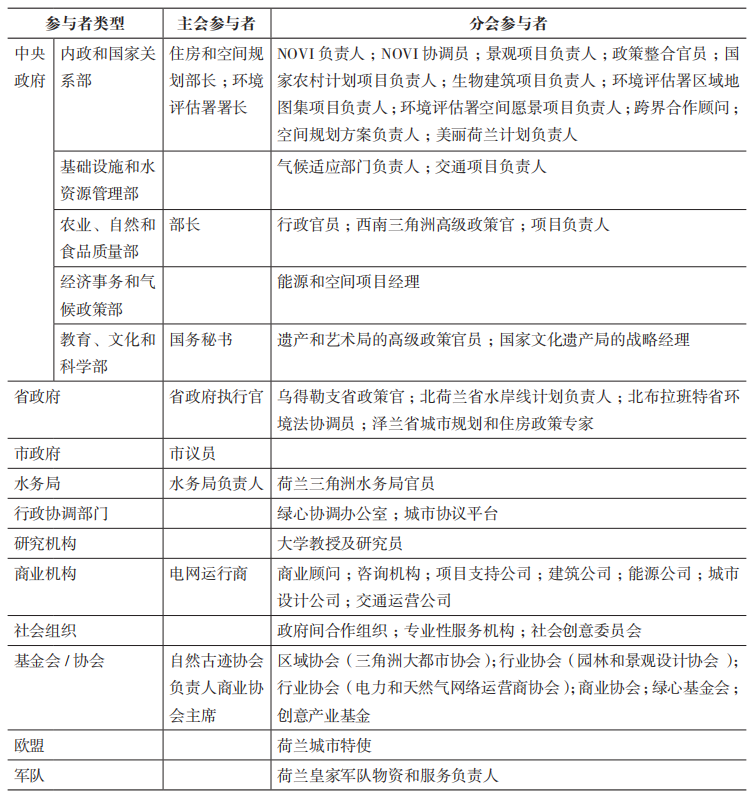 | 参与者类型 | | 主会参与者 | 分会参与者 |
|---|---|---|---|
| 中央政府 | 内政和国家关系部 | 住房和空间规划部长；环境评估署署长 | NOVI 负责人；NOVI 协调员；景观项目负责人；政策整合官员；国家农村计划项目负责人；生物建筑项目负责人；环境评估署区域地图集项目负责人；环境评估署空间愿景项目负责人；跨界合作顾问；空间规划方案负责人；美丽荷兰计划负责人 |
| | 基础设施和水资源管理部 | | 气候适应部门负责人；交通项目负责人 |
| | 农业、自然和食品质量部 | 部长 | 行政官员；西南三角洲高级政策官；项目负责人 |
| | 经济事务和气候政策部 | | 能源和空间项目经理 |
| | 教育、文化和科学部 | 国务秘书 | 遗产和艺术局的高级政策官员；国家文化遗产局的战略经理 |
| 省政府 | | 省政府执行官 | 乌得勒支省政策官；北荷兰省水岸线计划负责人；北布拉班特省环境法协调员；泽兰省城市规划和住房政策专家 |
| 市政府 | | 市议员 | |
| 水务局 | | 水务局负责人 | 荷兰三角洲水务局官员 |
| 行政协调部门 | | | 绿心协调办公室；城市协议平台 |
| 研究机构 | | | 大学教授及研究员 |
| 商业机构 | | 电网运行商 | 商业顾问；咨询机构；项目支持公司；建筑公司；能源公司；城市设计公司；交通运营公司 |
| 社会组织 | | | 政府间合作组织；专业性服务机构；社会创意委员会 |
| 基金会 / 协会 | | 自然古迹协会负责人商业协会主席 | 区域协会（三角洲大都市协会）；行业协会（园林和景观设计协会）；行业协会（电力和天然气网络运营商协会）；商业协会；绿心基金会；创意产业基金 |
| 欧盟 | | | 荷兰城市特使 |
| 军队 | | | 荷兰皇家军队物资和服务负责人 |